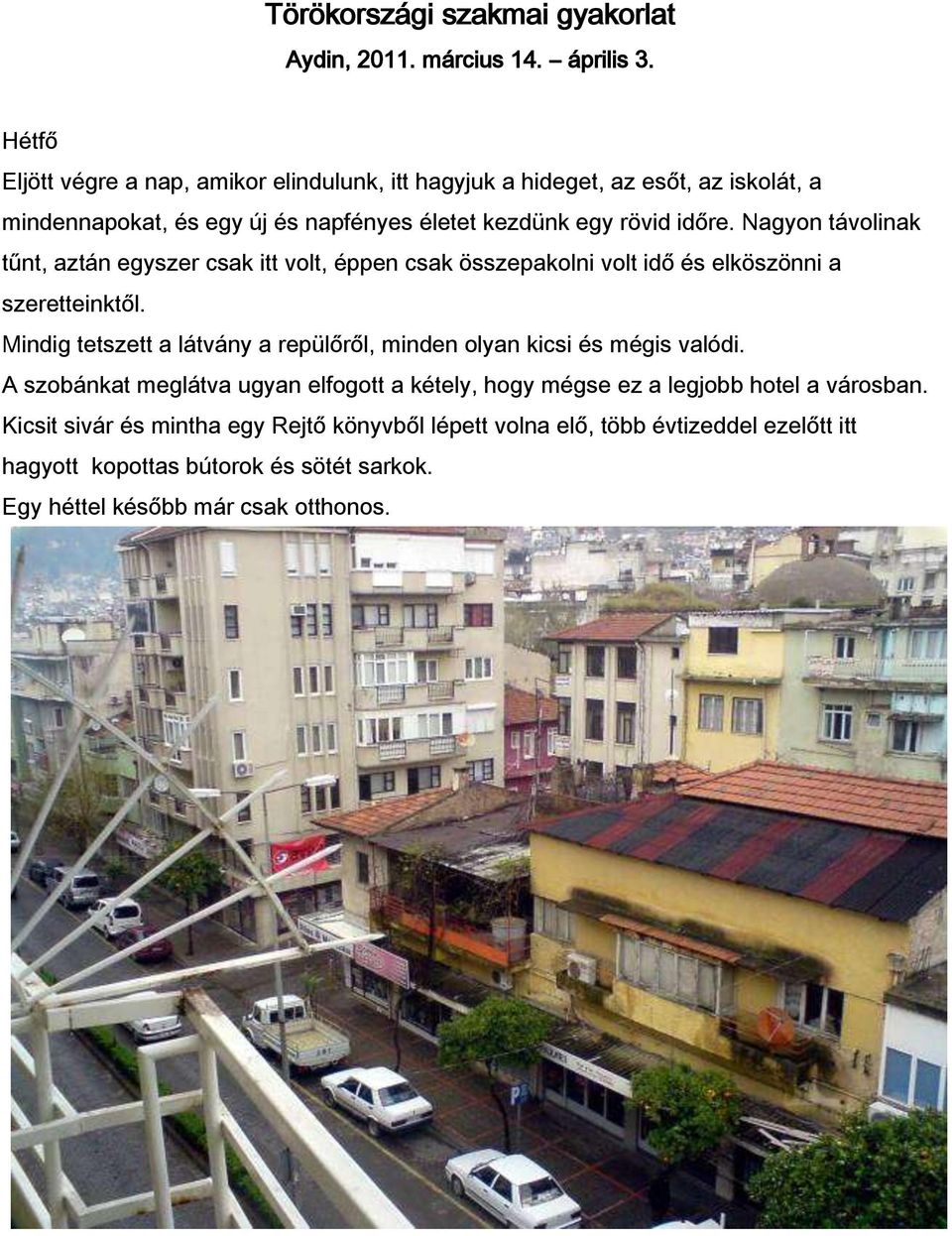 Törökországi szakmai gyakorlat
Aydin, 2011. március 14. – április 3.

Hétfő

Eljött végre a nap, amikor elindulunk, itt hagyjuk a hideget, az esőt, az iskolát, a mindennapokat, és egy új és napfényes életet kezdünk egy rövid időre. Nagyon távolinak tűnt, aztán egyszer csak itt volt, éppen csak összepakolni volt idő és elköszönni a szeretteinktől.

Mindig tetszett a látvány a repülőről, minden olyan kicsi és mégis valódi.

A szobánkat meglátva ugyan elfogott a kétely, hogy mégse ez a legjobb hotel a városban.

Kicsit sivár és mintha egy Rejtő könyvből lépett volna elő, több évtizeddel ezelőtt itt hagyott kopottas bútorok és sötét sarkok.

Egy héttel később már csak otthonos.